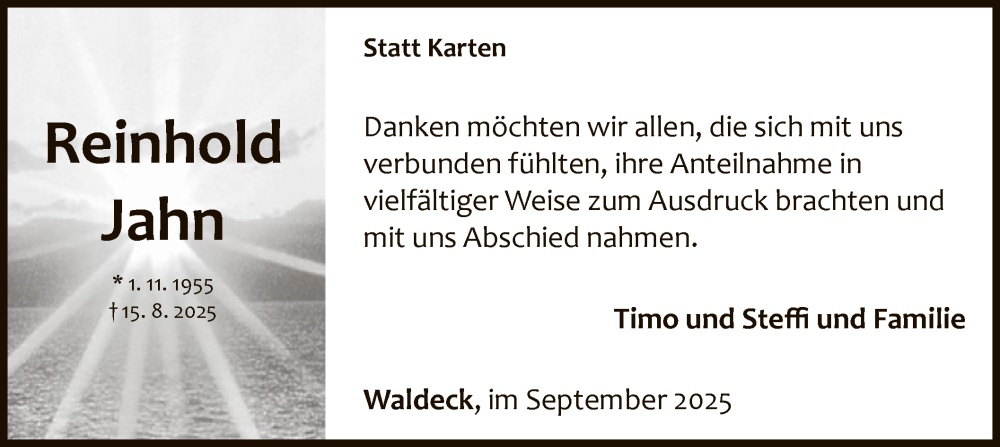 Reinhold Jahn

* 1. 11. 1955
† 15. 8. 2025

Statt Karten

Danken möchten wir allen, die sich mit uns verbunden fühlten, ihre Anteilnahme in vielfältiger Weise zum Ausdruck brachten und mit uns Abschied nahmen.

Timo und Steffi und Familie

Waldeck, im September 2025